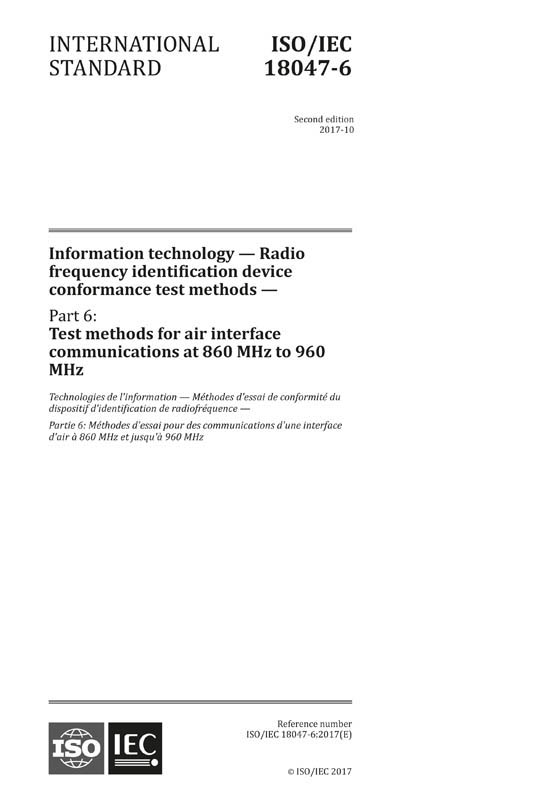 INTERNATIONAL STANDARD

ISO/IEC 18047-6

Second edition
2017-10

Information technology — Radio frequency identification device conformance test methods —

Part 6:
Test methods for air interface communications at 860 MHz to 960 MHz

Technologies de l'information — Méthodes d'essai de conformité du dispositif d'identification de radiofréquence —

Partie 6: Méthodes d'essai pour des communications d'une interface d'air à 860 MHz et jusqu'à 960 MHz

ISO IEC

Reference number
ISO/IEC 18047-6:2017(E)

© ISO/IEC 2017